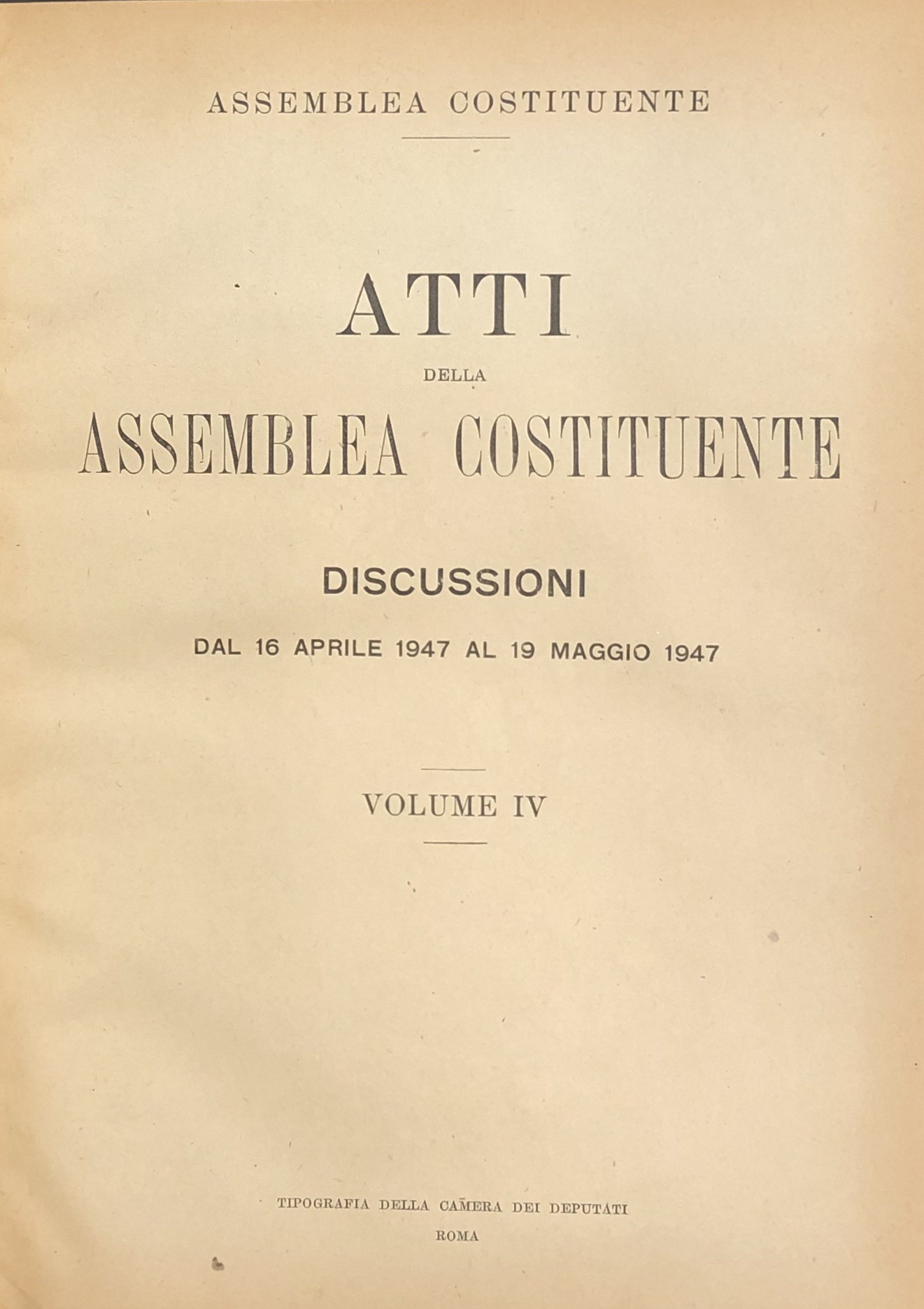 ASSEMBLEA COSTITUENTE

ATTI
DELLA
ASSEMBLEA COSTITUENTE

DISCUSSIONI

DAL 16 APRILE 1947 AL 19 MAGGIO 1947

VOLUME IV

TIPOGRAFIA DELLA CAMERA DEI DEPUTATI
ROMA